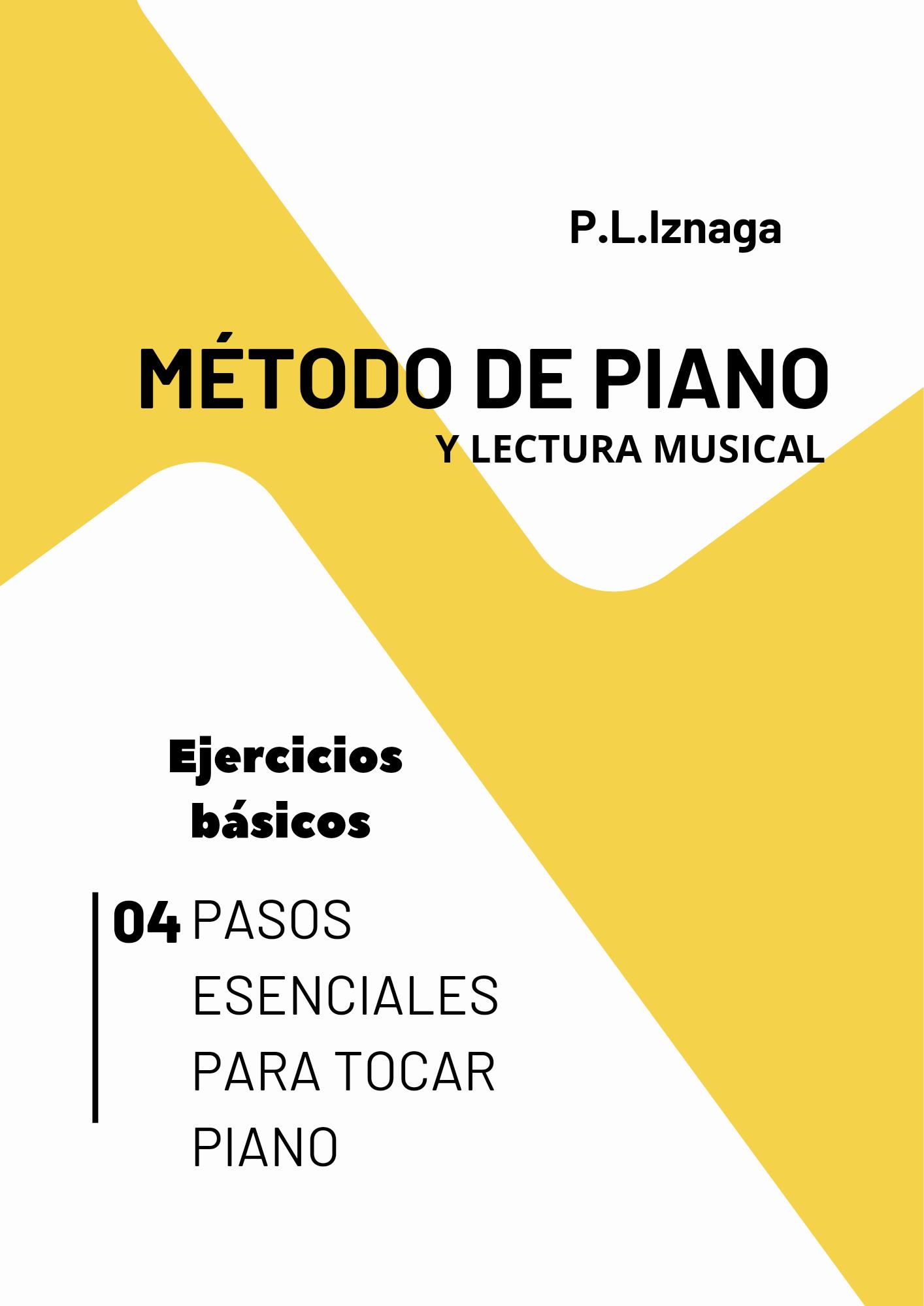 P.L.Iznaga

MÉTODO DE PIANO

Y LECTURA MUSICAL

Ejercicios
básicos

04 PASOS ESENCIALES PARA TOCAR PIANO